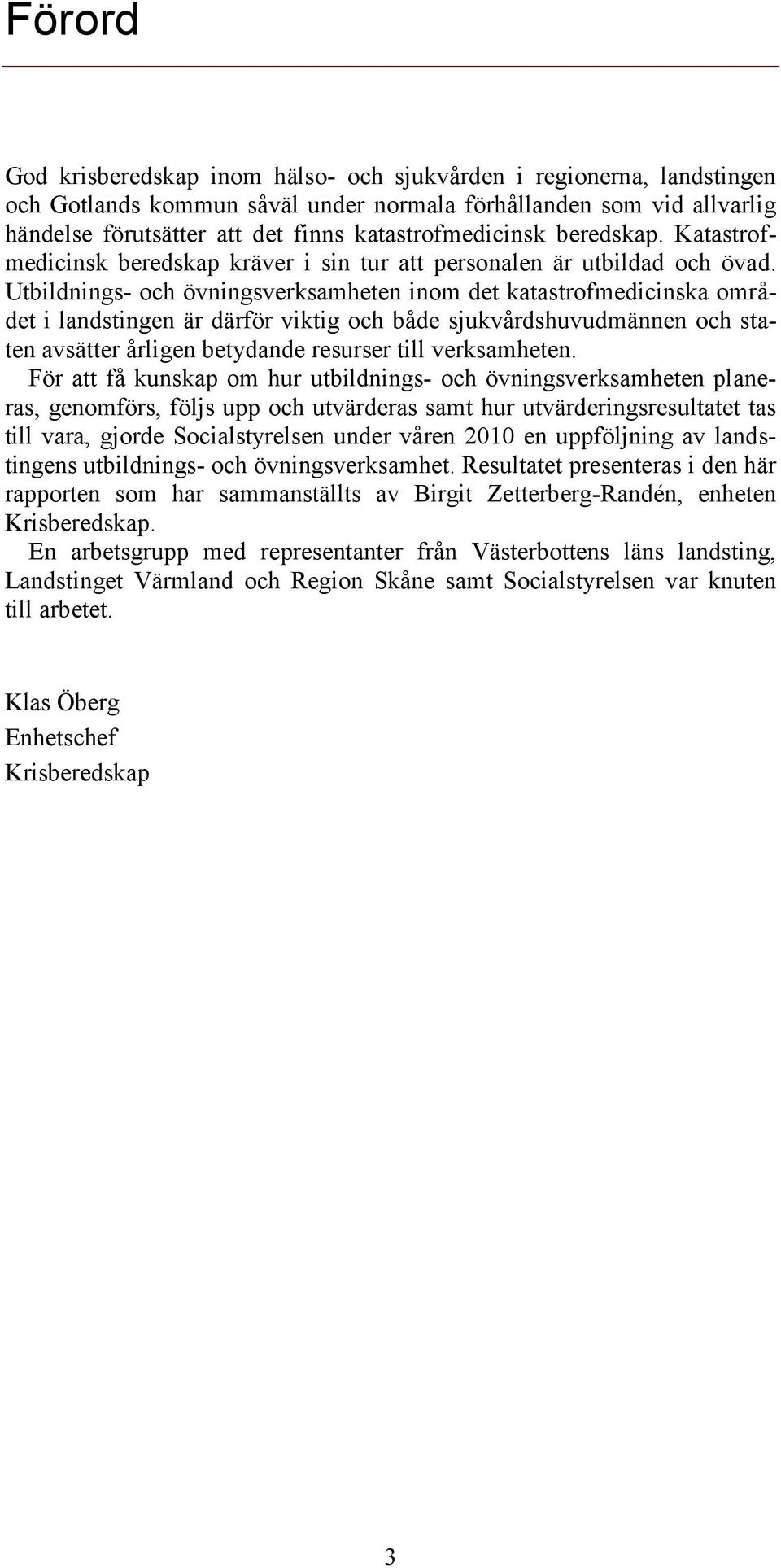 Förord

God krisberedskap inom hälso- och sjukvården i regionerna, landstingen och Gotlands kommun såväl under normala förhållanden som vid allvarlig händelse förutsätter att det finns katastrofmedicinsk beredskap. Katastrofmedicinsk beredskap kräver i sin tur att personalen är utbildad och övad. Utbildnings- och övningsverksamheten inom det katastrofmedicinska området i landstingen är därför viktig och både sjukvårdshuvudmännen och staten avsätter årligen betydande resurser till verksamheten.

För att få kunskap om hur utbildnings- och övningsverksamheten planeras, genomförs, följs upp och utvärderas samt hur utvärderingsresultatet tas till vara, gjorde Socialstyrelsen under våren 2010 en uppföljning av landstingens utbildnings- och övningsverksamhet. Resultatet presenteras i den här rapporten som har sammanställts av Birgit Zetterberg-Randén, enheten Krisberedskap.

En arbetsgrupp med representanter från Västerbottens läns landsting, Landstinget Värmland och Region Skåne samt Socialstyrelsen var knuten till arbetet.

Klas Öberg
Enhetschef
Krisberedskap

3